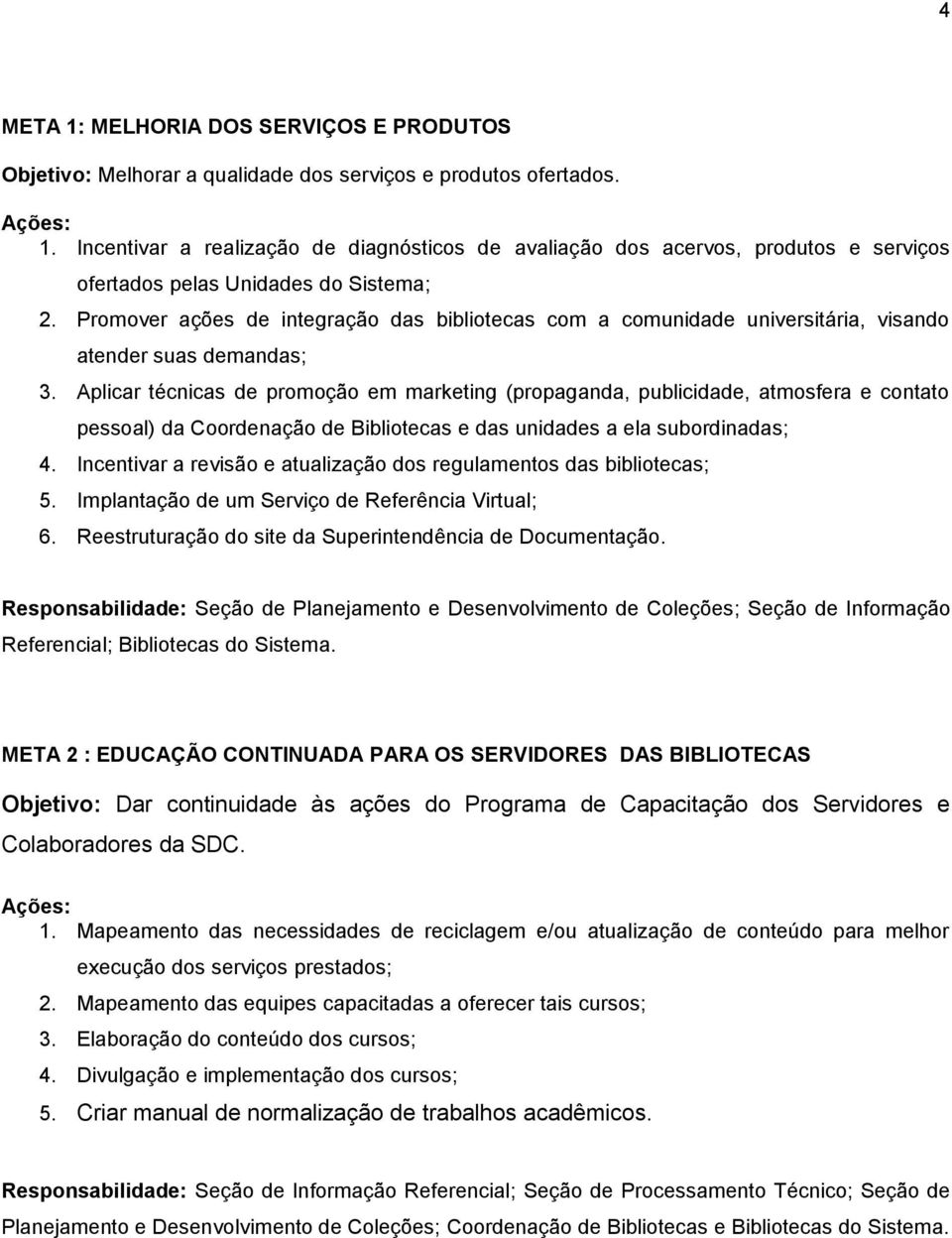 4

META 1: MELHORIA DOS SERVIÇOS E PRODUTOS

Objetivo: Melhorar a qualidade dos serviços e produtos ofertados.

Ações:
1. Incentivar a realização de diagnósticos de avaliação dos acervos, produtos e serviços ofertados pelas Unidades do Sistema;
2. Promover ações de integração das bibliotecas com a comunidade universitária, visando atender suas demandas;
3. Aplicar técnicas de promoção em marketing (propaganda, publicidade, atmosfera e contato pessoal) da Coordenação de Bibliotecas e das unidades a ela subordinadas;
4. Incentivar a revisão e atualização dos regulamentos das bibliotecas;
5. Implantação de um Serviço de Referência Virtual;
6. Reestruturação do site da Superintendência de Documentação.

Responsabilidade: Seção de Planejamento e Desenvolvimento de Coleções; Seção de Informação Referencial; Bibliotecas do Sistema.

META 2 : EDUCAÇÃO CONTINUADA PARA OS SERVIDORES DAS BIBLIOTECAS

Objetivo: Dar continuidade às ações do Programa de Capacitação dos Servidores e Colaboradores da SDC.

Ações:
1. Mapeamento das necessidades de reciclagem e/ou atualização de conteúdo para melhor execução dos serviços prestados;
2. Mapeamento das equipes capacitadas a oferecer tais cursos;
3. Elaboração do conteúdo dos cursos;
4. Divulgação e implementação dos cursos;
5. Criar manual de normalização de trabalhos acadêmicos.

Responsabilidade: Seção de Informação Referencial; Seção de Processamento Técnico; Seção de Planejamento e Desenvolvimento de Coleções; Coordenação de Bibliotecas e Bibliotecas do Sistema.